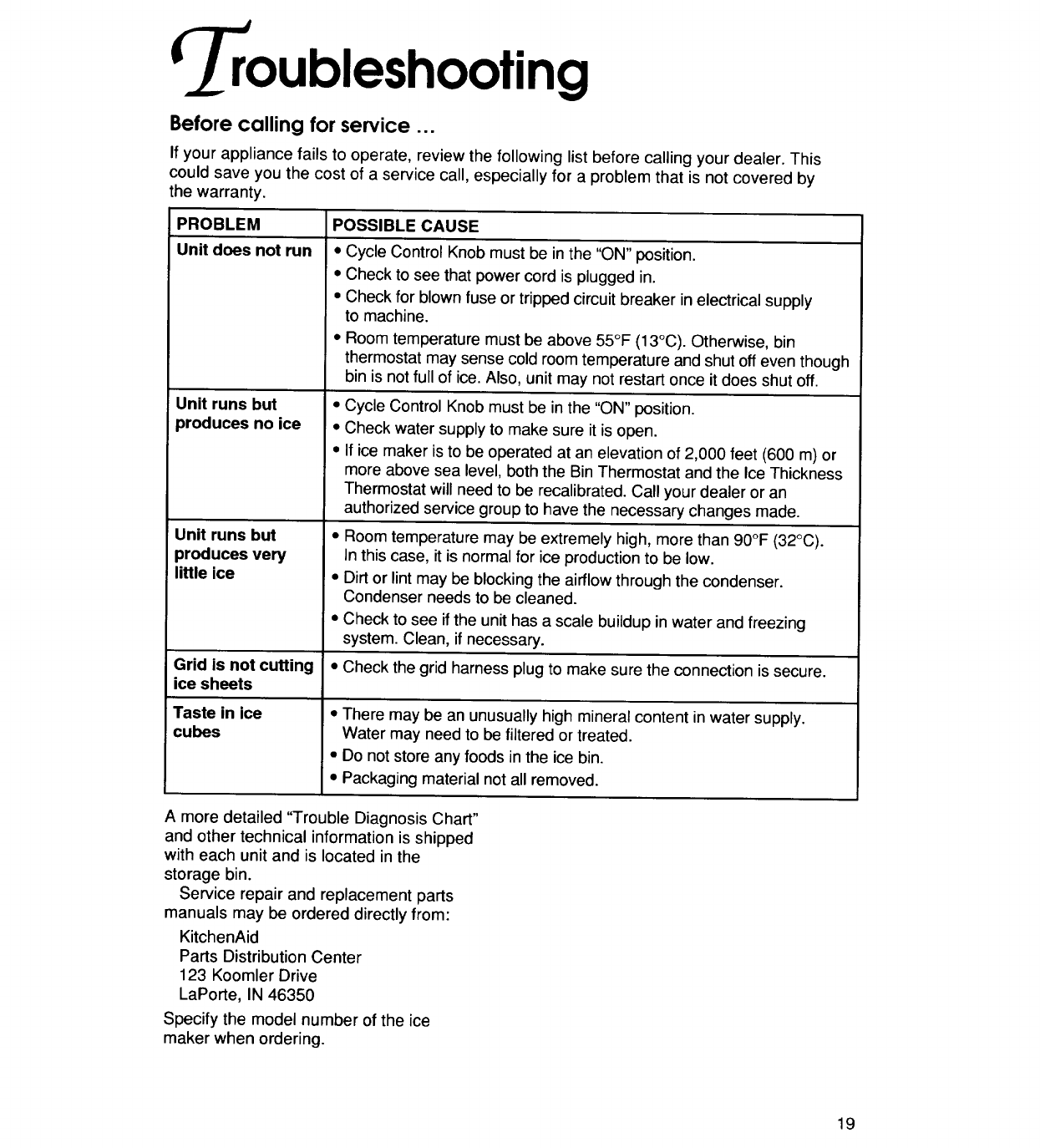 Troubleshooting

Before calling for service ...

If your appliance fails to operate, review the following list before calling your dealer. This could save you the cost of a service call, especially for a problem that is not covered by the warranty.

| PROBLEM | POSSIBLE CAUSE |
|---|---|
| Unit does not run | • Cycle Control Knob must be in the "ON" position. • Check to see that power cord is plugged in. • Check for blown fuse or tripped circuit breaker in electrical supply to machine. • Room temperature must be above 55°F (13°C). Otherwise, bin thermostat may sense cold room temperature and shut off even though bin is not full of ice. Also, unit may not restart once it does shut off. |
| Unit runs but produces no ice | • Cycle Control Knob must be in the "ON" position. • Check water supply to make sure it is open. • If ice maker is to be operated at an elevation of 2,000 feet (600 m) or more above sea level, both the Bin Thermostat and the Ice Thickness Thermostat will need to be recalibrated. Call your dealer or an authorized service group to have the necessary changes made. |
| Unit runs but produces very little ice | • Room temperature may be extremely high, more than 90°F (32°C). In this case, it is normal for ice production to be low. • Dirt or lint may be blocking the airflow through the condenser. Condenser needs to be cleaned. • Check to see if the unit has a scale buildup in water and freezing system. Clean, if necessary. |
| Grid is not cutting ice sheets | • Check the grid harness plug to make sure the connection is secure. |
| Taste in ice cubes | • There may be an unusually high mineral content in water supply. Water may need to be filtered or treated. • Do not store any foods in the ice bin. • Packaging material not all removed. |

A more detailed "Trouble Diagnosis Chart" and other technical information is shipped with each unit and is located in the storage bin.

Service repair and replacement parts manuals may be ordered directly from:

KitchenAid
Parts Distribution Center
123 Koomler Drive
LaPorte, IN 46350

Specify the model number of the ice maker when ordering.

19